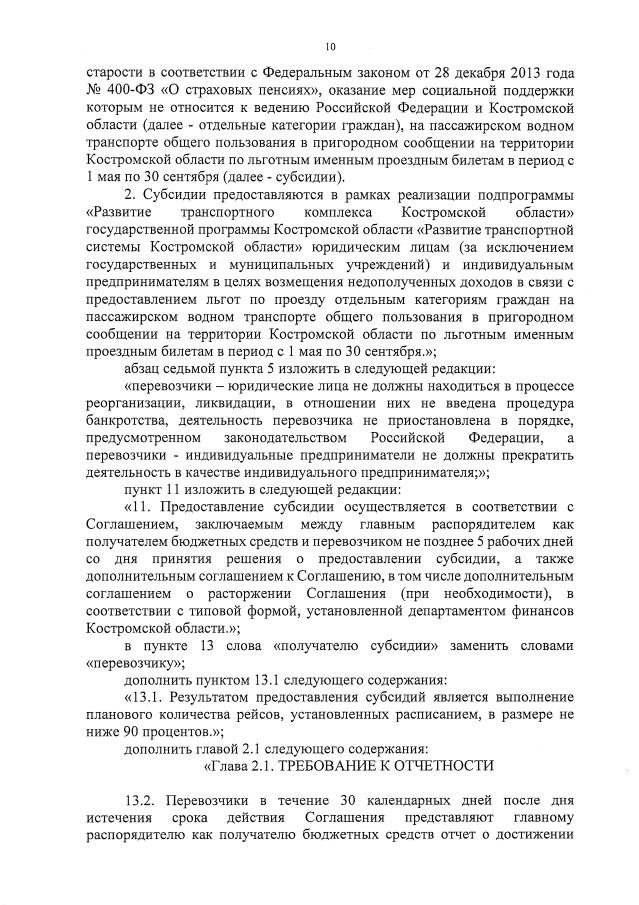 10

старости в соответствии с Федеральным законом от 28 декабря 2013 года № 400-ФЗ «О страховых пенсиях», оказание мер социальной поддержки которым не относится к ведению Российской Федерации и Костромской области (далее - отдельные категории граждан), на пассажирском водном транспорте общего пользования в пригородном сообщении на территории Костромской области по льготным именным проездным билетам в период с 1 мая по 30 сентября (далее - субсидии).

2. Субсидии предоставляются в рамках реализации подпрограммы «Развитие транспортного комплекса Костромской области» государственной программы Костромской области «Развитие транспортной системы Костромской области» юридическим лицам (за исключением государственных и муниципальных учреждений) и индивидуальным предпринимателям в целях возмещения недополученных доходов в связи с предоставлением льгот по проезду отдельным категориям граждан на пассажирском водном транспорте общего пользования в пригородном сообщении на территории Костромской области по льготным именным проездным билетам в период с 1 мая по 30 сентября.»;

абзац седьмой пункта 5 изложить в следующей редакции:

«перевозчики – юридические лица не должны находиться в процессе реорганизации, ликвидации, в отношении них не введена процедура банкротства, деятельность перевозчика не приостановлена в порядке, предусмотренном законодательством Российской Федерации, а перевозчики - индивидуальные предприниматели не должны прекратить деятельность в качестве индивидуального предпринимателя;»;

пункт 11 изложить в следующей редакции:

«11. Предоставление субсидии осуществляется в соответствии с Соглашением, заключаемым между главным распорядителем как получателем бюджетных средств и перевозчиком не позднее 5 рабочих дней со дня принятия решения о предоставлении субсидии, а также дополнительным соглашением к Соглашению, в том числе дополнительным соглашением о расторжении Соглашения (при необходимости), в соответствии с типовой формой, установленной департаментом финансов Костромской области.»;

в пункте 13 слова «получателю субсидии» заменить словами «перевозчику»;

дополнить пунктом 13.1 следующего содержания:

«13.1. Результатом предоставления субсидий является выполнение планового количества рейсов, установленных расписанием, в размере не ниже 90 процентов.»;

дополнить главой 2.1 следующего содержания:

«Глава 2.1. ТРЕБОВАНИЕ К ОТЧЕТНОСТИ

13.2. Перевозчики в течение 30 календарных дней после дня истечения срока действия Соглашения представляют главному распорядителю как получателю бюджетных средств отчет о достижении